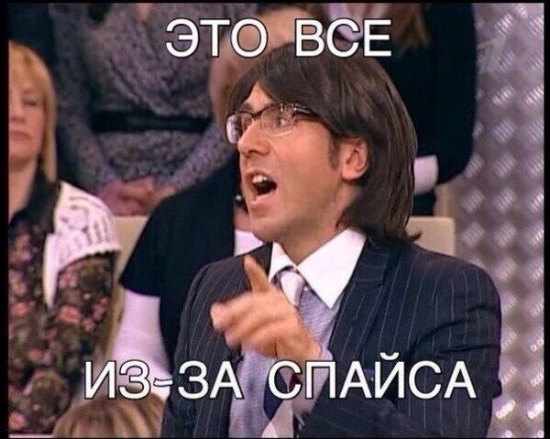 ЭТО ВСЕ

ИЗ-ЗА СПАЙСА